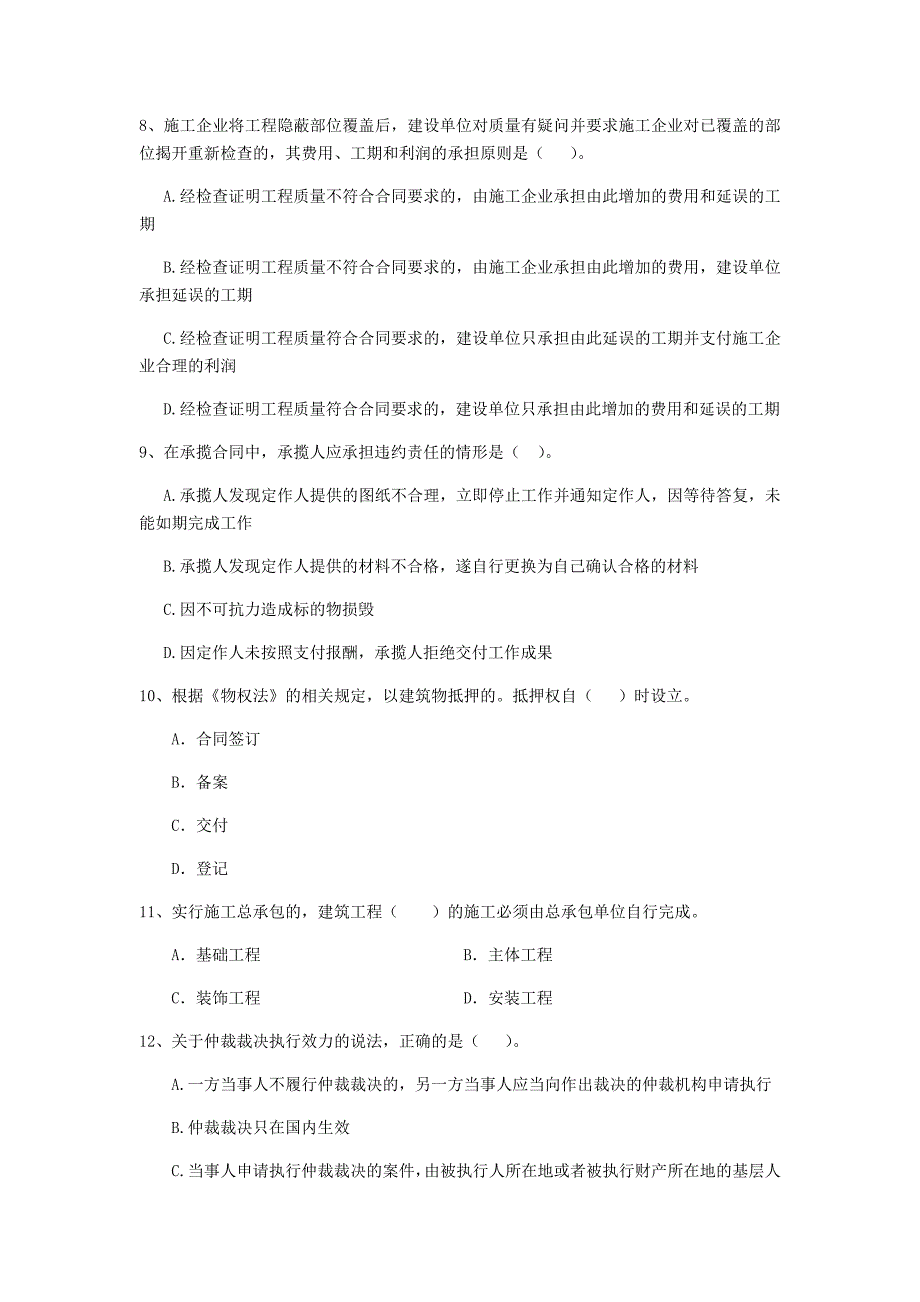 8、施工企业将工程隐蔽部位覆盖后，建设单位对质量有疑问并要求施工企业对已覆盖的部位揭开重新检查的，其费用、工期和利润的承担原则是（　）。

A.经检查证明工程质量不符合合同要求的，由施工企业承担由此增加的费用和延误的工期

B.经检查证明工程质量不符合合同要求的，由施工企业承担由此增加的费用，建设单位承担延误的工期

C.经检查证明工程质量符合合同要求的，建设单位只承担由此延误的工期并支付施工企业合理的利润

D.经检查证明工程质量符合合同要求的，建设单位只承担由此增加的费用和延误的工期

9、在承揽合同中，承揽人应承担违约责任的情形是（　）。

A.承揽人发现定作人提供的图纸不合理，立即停止工作并通知定作人，因等待答复，未能如期完成工作

B.承揽人发现定作人提供的材料不合格，遂自行更换为自己确认合格的材料

C.因不可抗力造成标的物损毁

D.因定作人未按照支付报酬，承揽人拒绝交付工作成果

10、根据《物权法》的相关规定，以建筑物抵押的。抵押权自（　）时设立。

A. 合同签订

B. 备案

C. 交付

D. 登记

11、实行施工总承包的，建筑工程（　）的施工必须由总承包单位自行完成。

A. 基础工程　　B. 主体工程

C. 装饰工程　　D. 安装工程

12、关于仲裁裁决执行效力的说法，正确的是（　）。

A.一方当事人不履行仲裁裁决的，另一方当事人应当向作出裁决的仲裁机构申请执行

B.仲裁裁决只在国内生效

C.当事人申请执行仲裁裁决的案件，由被执行人所在地或者被执行财产所在地的基层人